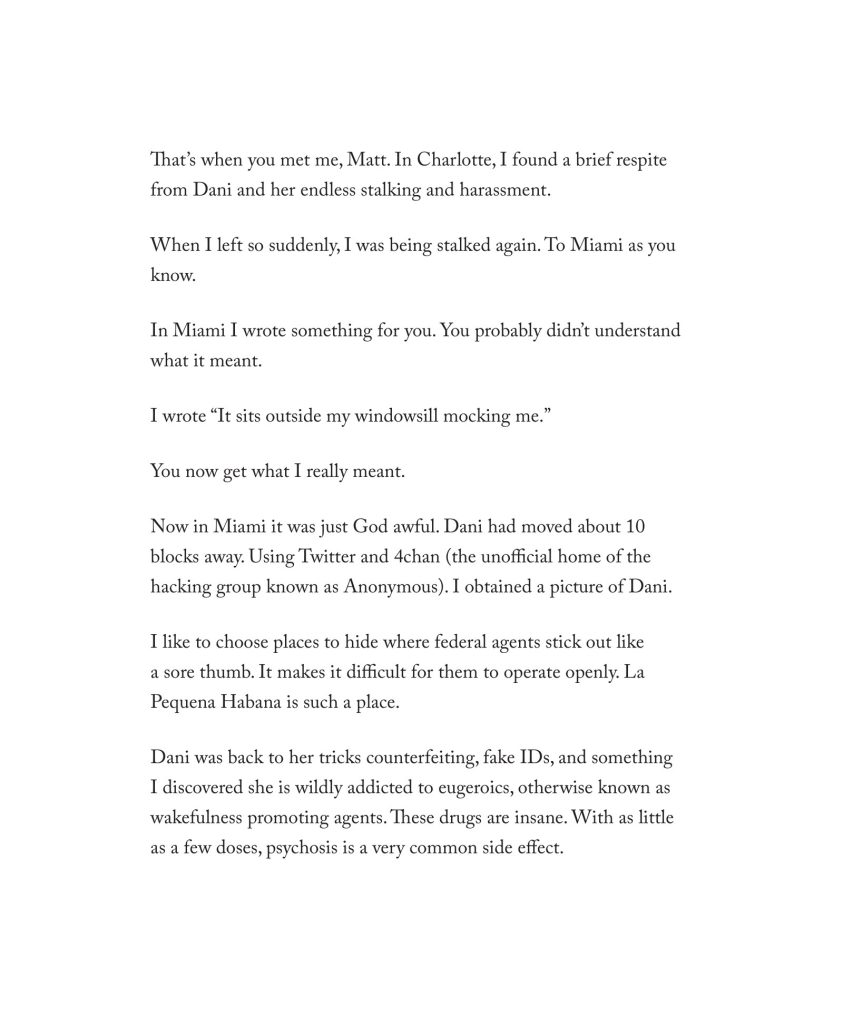 That's when you met me, Matt. In Charlotte, I found a brief respite from Dani and her endless stalking and harassment.

When I left so suddenly, I was being stalked again. To Miami as you know.

In Miami I wrote something for you. You probably didn't understand what it meant.

I wrote "It sits outside my windowsill mocking me."

You now get what I really meant.

Now in Miami it was just God awful. Dani had moved about 10 blocks away. Using Twitter and 4chan (the unofficial home of the hacking group known as Anonymous). I obtained a picture of Dani.

I like to choose places to hide where federal agents stick out like a sore thumb. It makes it difficult for them to operate openly. La Pequena Habana is such a place.

Dani was back to her tricks counterfeiting, fake IDs, and something I discovered she is wildly addicted to eugeroics, otherwise known as wakefulness promoting agents. These drugs are insane. With as little as a few doses, psychosis is a very common side effect.